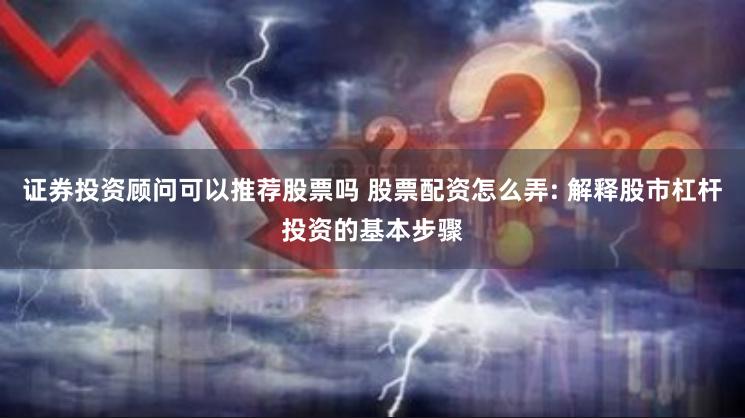 证券投资顾问可以推荐股票吗 股票配资怎么弄: 解释股市杠杆投资的基本步骤